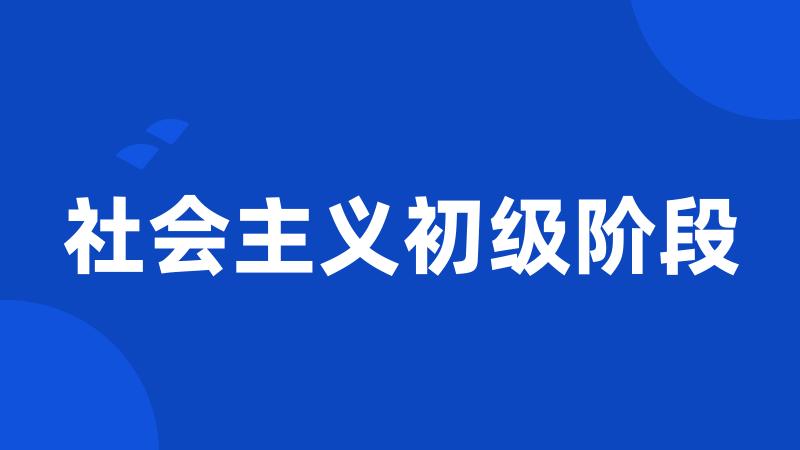 社会主义初级阶段